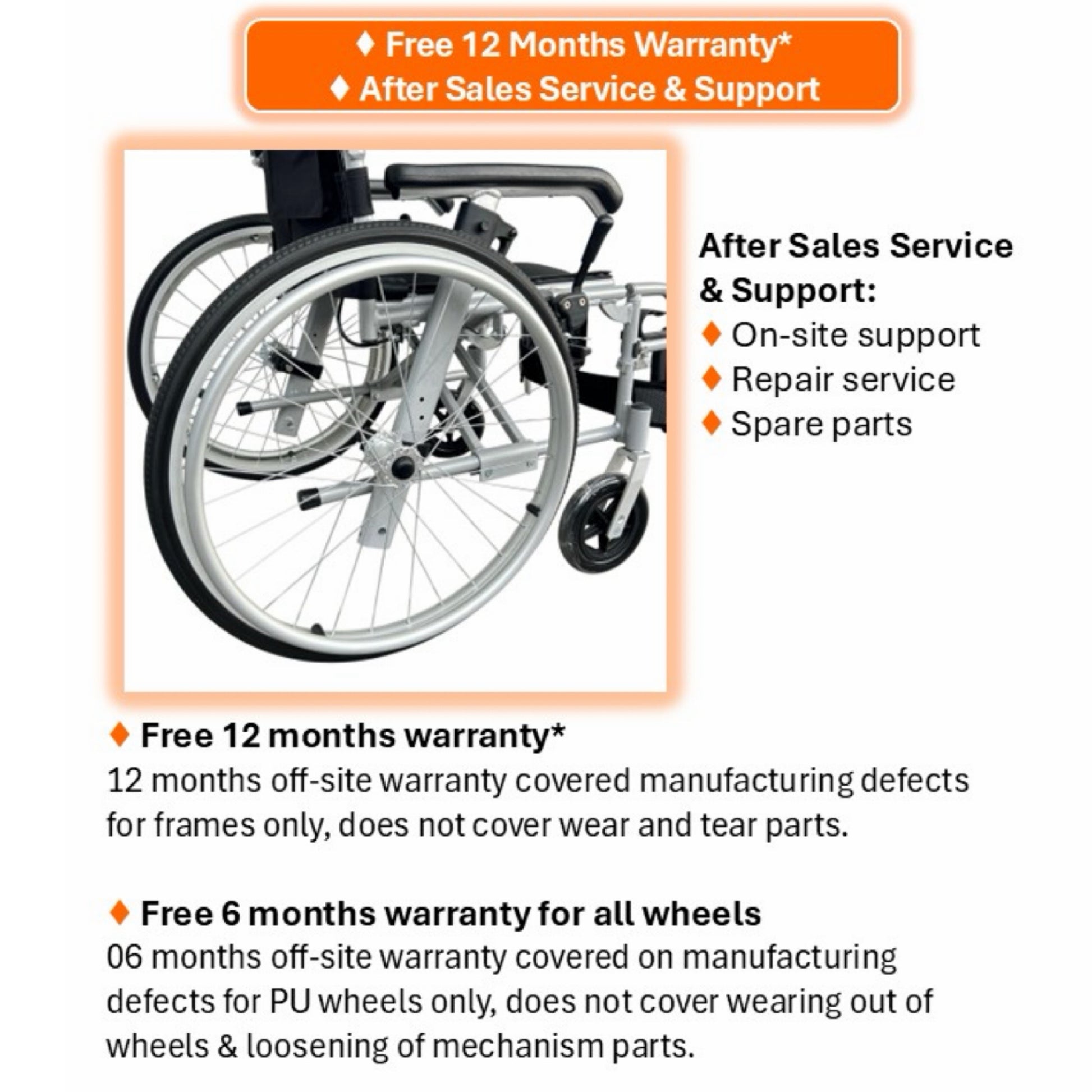 ♦ Free 12 Months Warranty*
♦ After Sales Service & Support

After Sales Service & Support:
♦ On-site support
♦ Repair service
♦ Spare parts

♦ Free 12 months warranty*
12 months off-site warranty covered manufacturing defects for frames only, does not cover wear and tear parts.

♦ Free 6 months warranty for all wheels
06 months off-site warranty covered on manufacturing defects for PU wheels only, does not cover wearing out of wheels & loosening of mechanism parts.